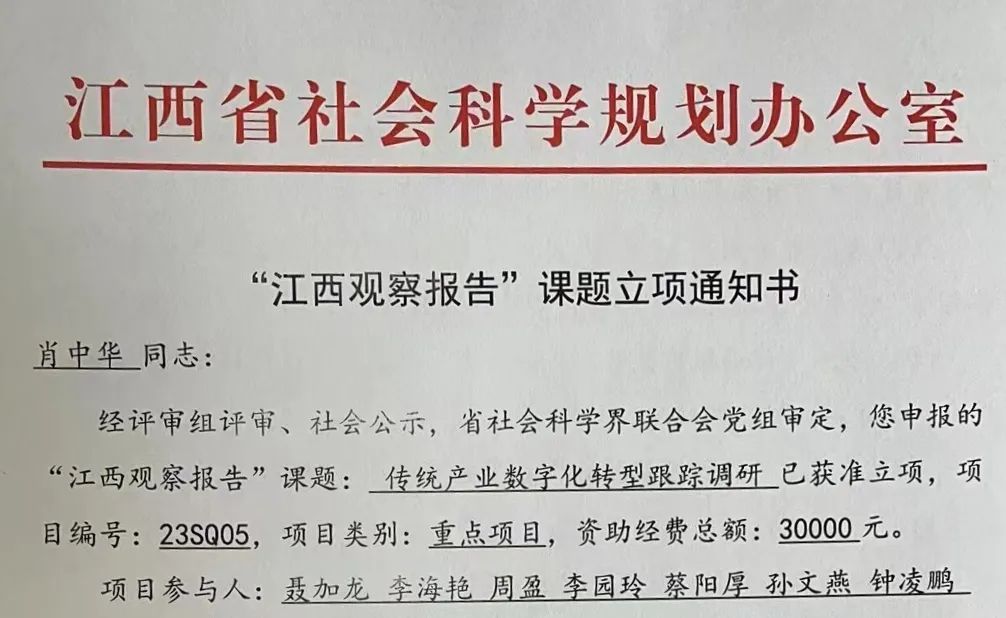 江西省社会科学规划办公室

“江西观察报告”课题立项通知书

肖中华同志：

经评审组评审、社会公示，省社会科学界联合会党组审定，您申报的“江西观察报告”课题：传统产业数字化转型跟踪调研已获准立项，项目编号：23SQ05，项目类别：重点项目，资助经费总额：30000元。

项目参与人：聂加龙 李海艳 周盈 李园玲 蔡阳厚 孙文燕 钟凌鹏